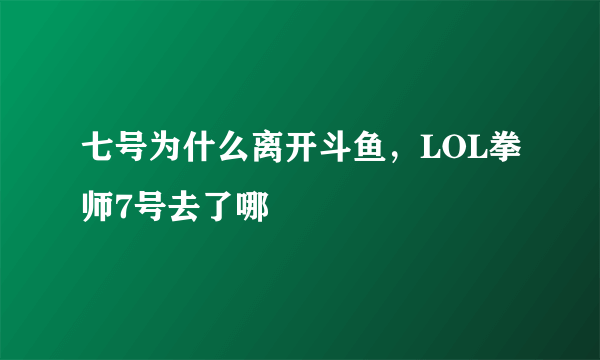 七号为什么离开斗鱼，LOL拳师7号去了哪